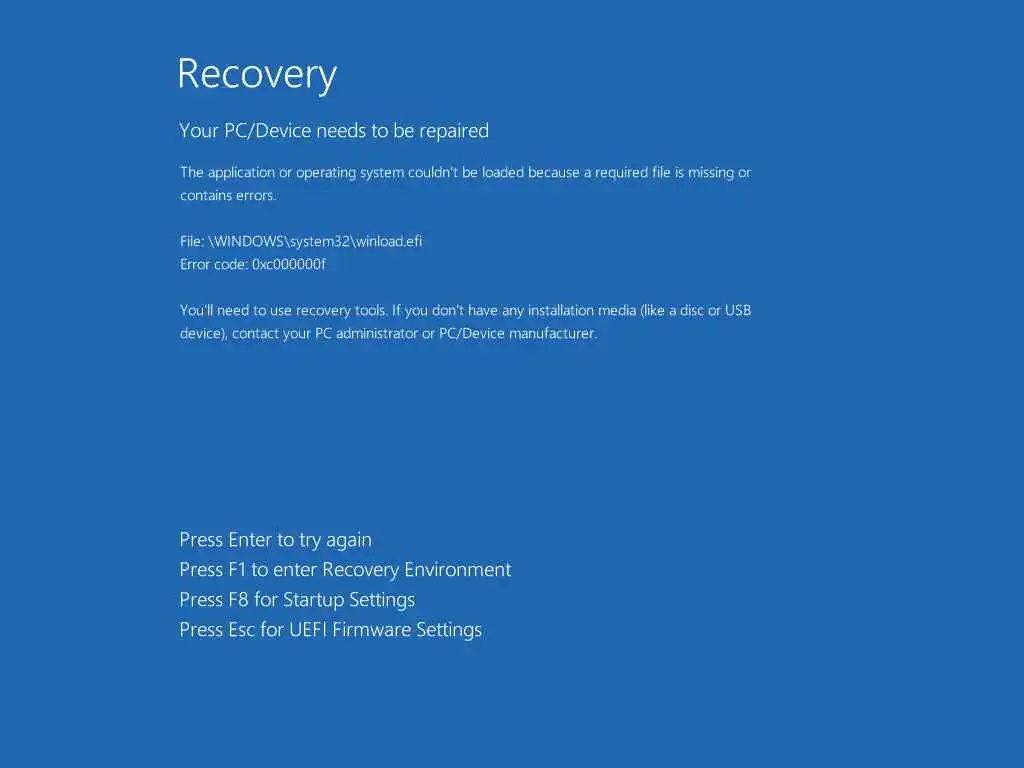 Recovery

Your PC/Device needs to be repaired

The application or operating system couldn't be loaded because a required file is missing or contains errors.

File: \WINDOWS\system32\winload.efi
Error code: 0xc000000f

You'll need to use recovery tools. If you don't have any installation media (like a disc or USB device), contact your PC administrator or PC/Device manufacturer.

Press Enter to try again
Press F1 to enter Recovery Environment
Press F8 for Startup Settings
Press Esc for UEFI Firmware Settings